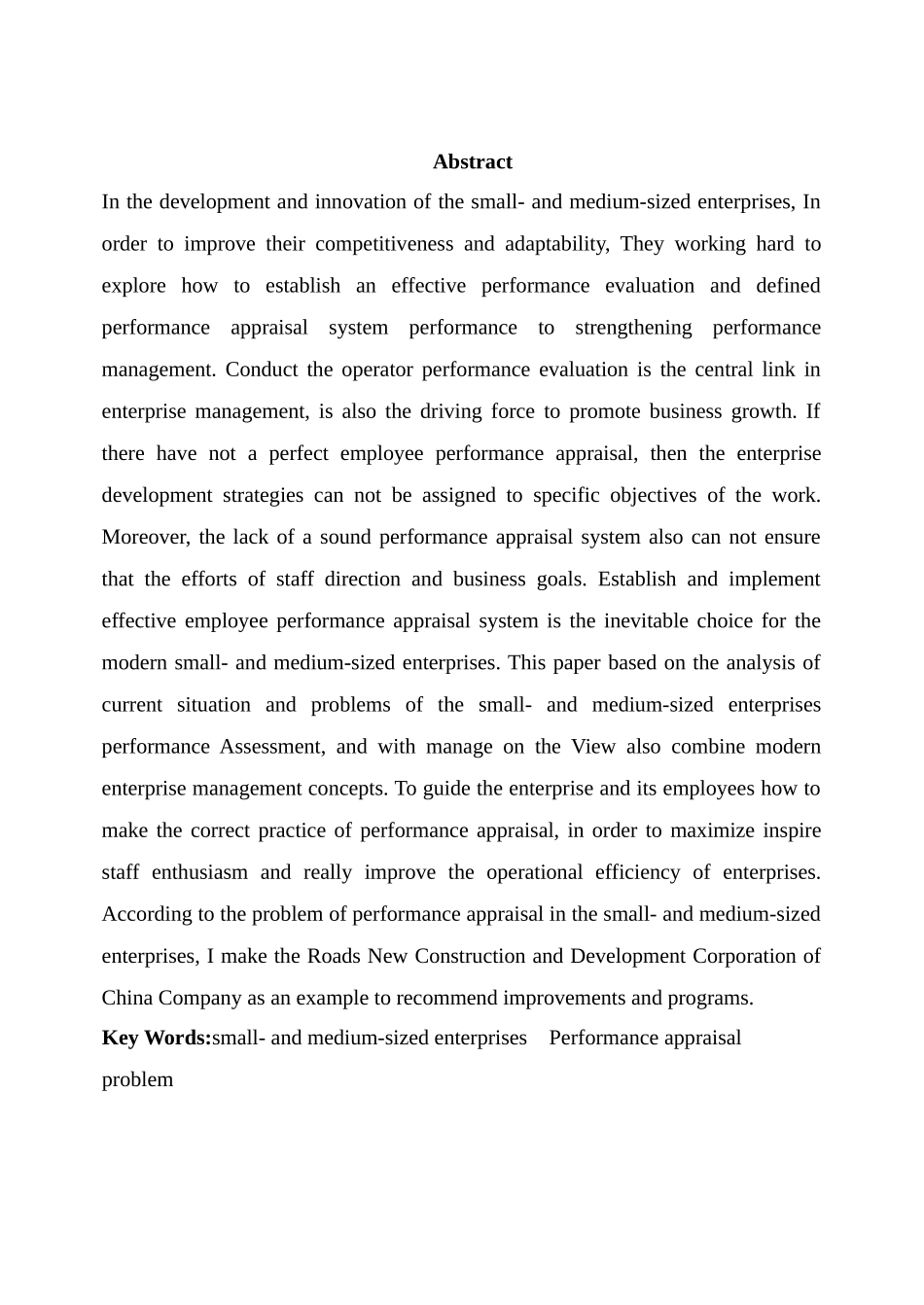 Abstract

In the development and innovation of the small- and medium-sized enterprises, In order to improve their competitiveness and adaptability, They working hard to explore how to establish an effective performance evaluation and defined performance appraisal system performance to strengthening performance management. Conduct the operator performance evaluation is the central link in enterprise management, is also the driving force to promote business growth. If there have not a perfect employee performance appraisal, then the enterprise development strategies can not be assigned to specific objectives of the work. Moreover, the lack of a sound performance appraisal system also can not ensure that the efforts of staff direction and business goals. Establish and implement effective employee performance appraisal system is the inevitable choice for the modern small- and medium-sized enterprises. This paper based on the analysis of current situation and problems of the small- and medium-sized enterprises performance Assessment, and with manage on the View also combine modern enterprise management concepts. To guide the enterprise and its employees how to make the correct practice of performance appraisal, in order to maximize inspire staff enthusiasm and really improve the operational efficiency of enterprises. According to the problem of performance appraisal in the small- and medium-sized enterprises, I make the Roads New Construction and Development Corporation of China Company as an example to recommend improvements and programs.

Key Words:small- and medium-sized enterprises Performance appraisal problem